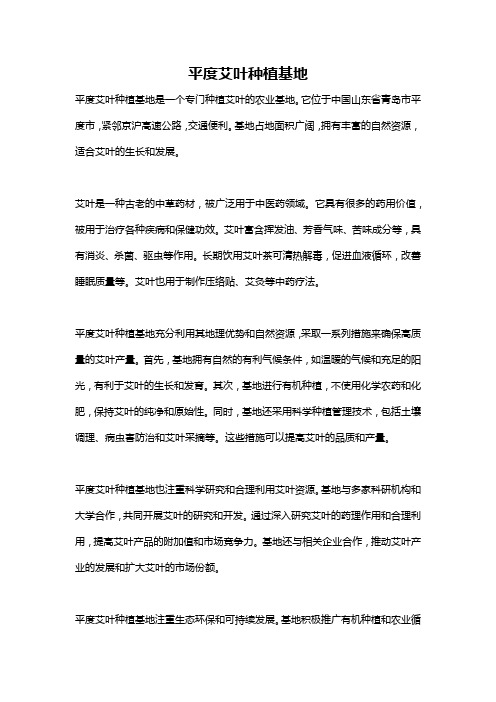 平度艾叶种植基地

平度艾叶种植基地是一个专门种植艾叶的农业基地。它位于中国山东省青岛市平度市，紧邻京沪高速公路，交通便利。基地占地面积广阔，拥有丰富的自然资源，适合艾叶的生长和发展。

艾叶是一种古老的中草药材，被广泛用于中医药领域。它具有很多的药用价值，被用于治疗各种疾病和保健功效。艾叶富含挥发油、芳香气味、苦味成分等，具有消炎、杀菌、驱虫等作用。长期饮用艾叶茶可清热解毒，促进血液循环，改善睡眠质量等。艾叶也用于制作压络贴、艾灸等中药疗法。

平度艾叶种植基地充分利用其地理优势和自然资源，采取一系列措施来确保高质量的艾叶产量。首先，基地拥有自然的有利气候条件，如温暖的气候和充足的阳光，有利于艾叶的生长和发育。其次，基地进行有机种植，不使用化学农药和化肥，保持艾叶的纯净和原始性。同时，基地还采用科学种植管理技术，包括土壤调理、病虫害防治和艾叶采摘等。这些措施可以提高艾叶的品质和产量。

平度艾叶种植基地也注重科学研究和合理利用艾叶资源。基地与多家科研机构和大学合作，共同开展艾叶的研究和开发。通过深入研究艾叶的药理作用和合理利用，提高艾叶产品的附加值和市场竞争力。基地还与相关企业合作，推动艾叶产业的发展和扩大艾叶的市场份额。

平度艾叶种植基地注重生态环保和可持续发展。基地积极推广有机种植和农业循